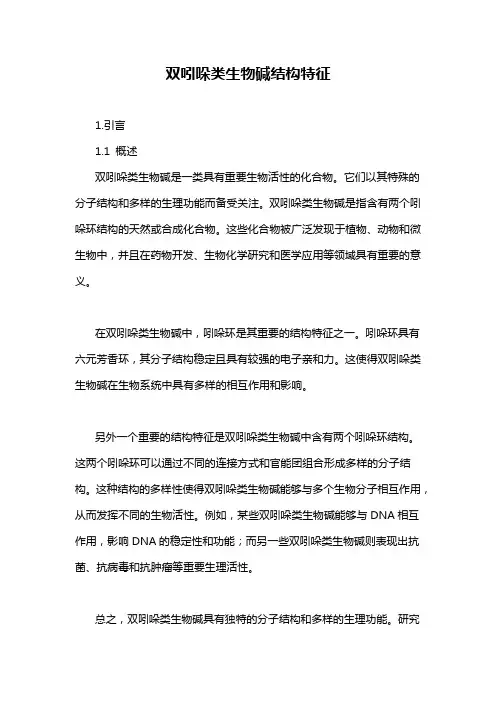 双吲哚类生物碱结构特征

1.引言

1.1 概述

双吲哚类生物碱是一类具有重要生物活性的化合物。它们以其特殊的分子结构和多样的生理功能而备受关注。双吲哚类生物碱是指含有两个吲哚环结构的天然或合成化合物。这些化合物被广泛发现于植物、动物和微生物中，并且在药物开发、生物化学研究和医学应用等领域具有重要的意义。

在双吲哚类生物碱中，吲哚环是其重要的结构特征之一。吲哚环具有六元芳香环，其分子结构稳定且具有较强的电子亲和力。这使得双吲哚类生物碱在生物系统中具有多样的相互作用和影响。

另外一个重要的结构特征是双吲哚类生物碱中含有两个吲哚环结构。这两个吲哚环可以通过不同的连接方式和官能团组合形成多样的分子结构。这种结构的多样性使得双吲哚类生物碱能够与多个生物分子相互作用，从而发挥不同的生物活性。例如，某些双吲哚类生物碱能够与 DNA 相互作用，影响 DNA 的稳定性和功能；而另一些双吲哚类生物碱则表现出抗菌、抗病毒和抗肿瘤等重要生理活性。

总之，双吲哚类生物碱具有独特的分子结构和多样的生理功能。研究